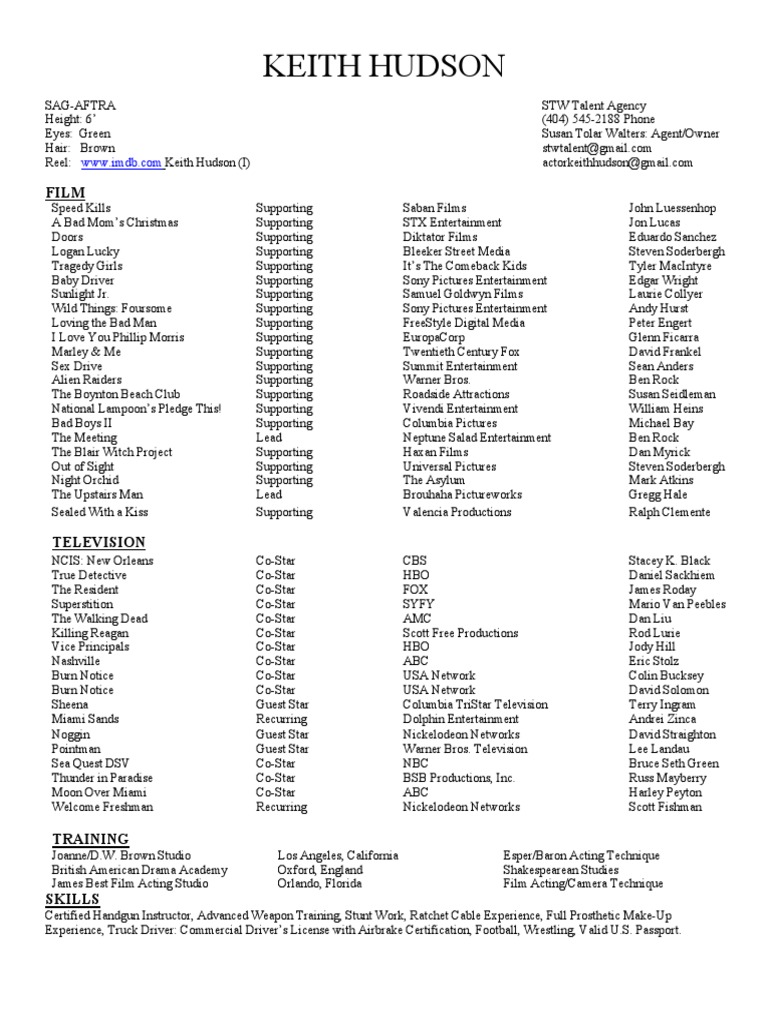 KEITH HUDSON

SAG-AFTRA
Height: 6'
Eyes: Green
Hair: Brown
Reel: www.imdb.com Keith Hudson (I)

STW Talent Agency
(404) 545-2188 Phone
Susan Tolar Walters: Agent/Owner
stwtalent@gmail.com
actorkeithhudson@gmail.com

FILM

| | | | |
|---|---|---|---|
| Speed Kills | Supporting | Saban Films | John Luessenhop |
| A Bad Mom's Christmas | Supporting | STX Entertainment | Jon Lucas |
| Doors | Supporting | Diktator Films | Eduardo Sanchez |
| Logan Lucky | Supporting | Bleeker Street Media | Steven Soderbergh |
| Tragedy Girls | Supporting | It's The Comeback Kids | Tyler MacIntyre |
| Baby Driver | Supporting | Sony Pictures Entertainment | Edgar Wright |
| Sunlight Jr. | Supporting | Samuel Goldwyn Films | Laurie Collyer |
| Wild Things: Foursome | Supporting | Sony Pictures Entertainment | Andy Hurst |
| Loving the Bad Man | Supporting | FreeStyle Digital Media | Peter Engert |
| I Love You Phillip Morris | Supporting | EuropaCorp | Glenn Ficarra |
| Marley & Me | Supporting | Twentieth Century Fox | David Frankel |
| Sex Drive | Supporting | Summit Entertainment | Sean Anders |
| Alien Raiders | Supporting | Warner Bros. | Ben Rock |
| The Boynton Beach Club | Supporting | Roadside Attractions | Susan Seidleman |
| National Lampoon's Pledge This! | Supporting | Vivendi Entertainment | William Heins |
| Bad Boys II | Supporting | Columbia Pictures | Michael Bay |
| The Meeting | Lead | Neptune Salad Entertainment | Ben Rock |
| The Blair Witch Project | Supporting | Haxan Films | Dan Myrick |
| Out of Sight | Supporting | Universal Pictures | Steven Soderbergh |
| Night Orchid | Supporting | The Asylum | Mark Atkins |
| The Upstairs Man | Lead | Brouhaha Pictureworks | Gregg Hale |
| Sealed With a Kiss | Supporting | Valencia Productions | Ralph Clemente |

TELEVISION

| | | | |
|---|---|---|---|
| NCIS: New Orleans | Co-Star | CBS | Stacey K. Black |
| True Detective | Co-Star | HBO | Daniel Sackhiem |
| The Resident | Co-Star | FOX | James Roday |
| Superstition | Co-Star | SYFY | Mario Van Peebles |
| The Walking Dead | Co-Star | AMC | Dan Liu |
| Killing Reagan | Co-Star | Scott Free Productions | Rod Lurie |
| Vice Principals | Co-Star | HBO | Jody Hill |
| Nashville | Co-Star | ABC | Eric Stolz |
| Burn Notice | Co-Star | USA Network | Colin Bucksey |
| Burn Notice | Co-Star | USA Network | David Solomon |
| Sheena | Guest Star | Columbia TriStar Television | Terry Ingram |
| Miami Sands | Recurring | Dolphin Entertainment | Andrei Zinca |
| Noggin | Guest Star | Nickelodeon Networks | David Straighton |
| Pointman | Guest Star | Warner Bros. Television | Lee Landau |
| Sea Quest DSV | Co-Star | NBC | Bruce Seth Green |
| Thunder in Paradise | Co-Star | BSB Productions, Inc. | Russ Mayberry |
| Moon Over Miami | Co-Star | ABC | Harley Peyton |
| Welcome Freshman | Recurring | Nickelodeon Networks | Scott Fishman |

TRAINING

| | | |
|---|---|---|
| Joanne/D.W. Brown Studio | Los Angeles, California | Esper/Baron Acting Technique |
| British American Drama Academy | Oxford, England | Shakespearean Studies |
| James Best Film Acting Studio | Orlando, Florida | Film Acting/Camera Technique |

SKILLS
Certified Handgun Instructor, Advanced Weapon Training, Stunt Work, Ratchet Cable Experience, Full Prosthetic Make-Up Experience, Truck Driver: Commercial Driver's License with Airbrake Certification, Football, Wrestling, Valid U.S. Passport.